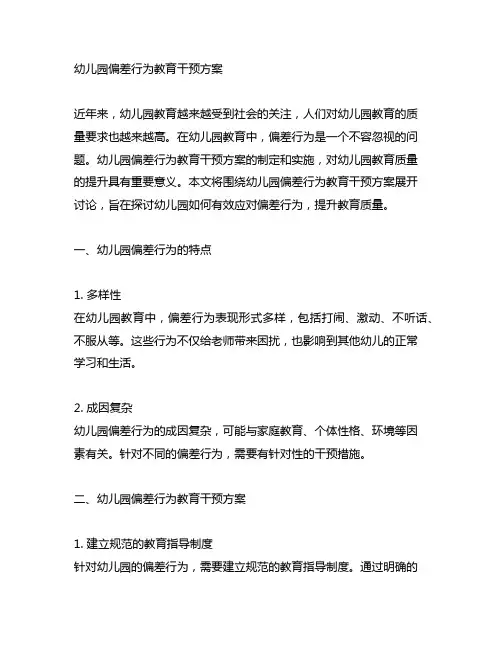 幼儿园偏差行为教育干预方案

近年来，幼儿园教育越来越受到社会的关注，人们对幼儿园教育的质量要求也越来越高。在幼儿园教育中，偏差行为是一个不容忽视的问题。幼儿园偏差行为教育干预方案的制定和实施，对幼儿园教育质量的提升具有重要意义。本文将围绕幼儿园偏差行为教育干预方案展开讨论，旨在探讨幼儿园如何有效应对偏差行为，提升教育质量。

一、幼儿园偏差行为的特点

1. 多样性
在幼儿园教育中，偏差行为表现形式多样，包括打闹、激动、不听话、不服从等。这些行为不仅给老师带来困扰，也影响到其他幼儿的正常学习和生活。

2. 成因复杂
幼儿园偏差行为的成因复杂，可能与家庭教育、个体性格、环境等因素有关。针对不同的偏差行为，需要有针对性的干预措施。

二、幼儿园偏差行为教育干预方案

1. 建立规范的教育指导制度
针对幼儿园的偏差行为，需要建立规范的教育指导制度。通过明确的